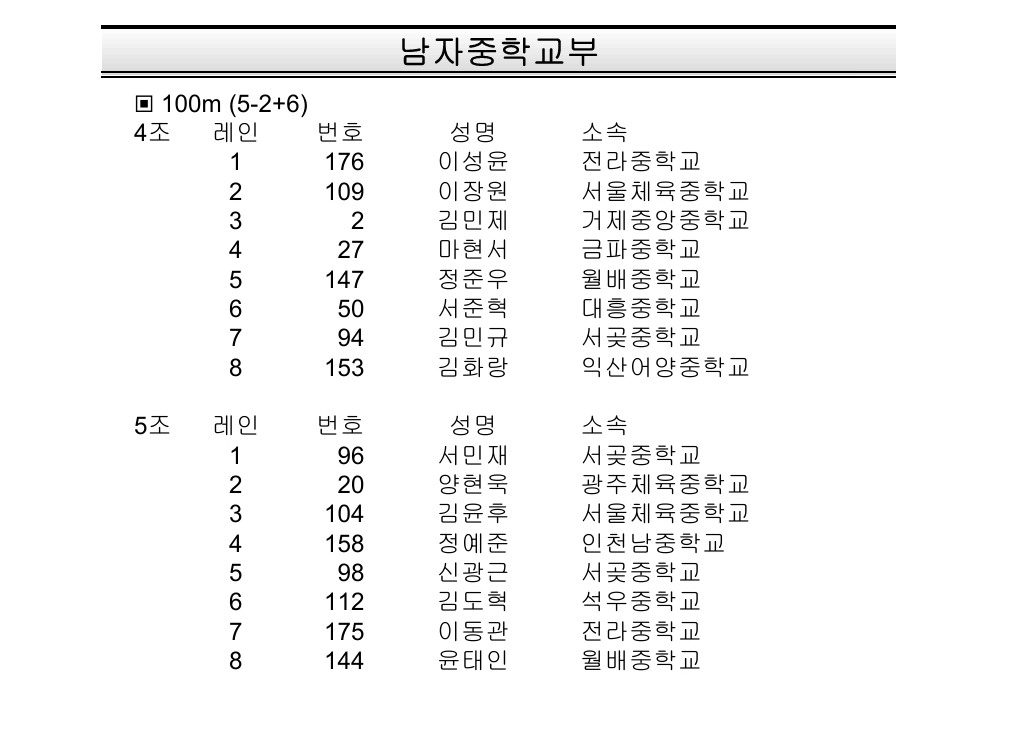 남자중학교부

▣ 100m (5-2+6)

| 4조 | 레인 | 번호 | 성명 | 소속 |
|---|---|---|---|---|
| | 1 | 176 | 이성윤 | 전라중학교 |
| | 2 | 109 | 이장원 | 서울체육중학교 |
| | 3 | 2 | 김민제 | 거제중앙중학교 |
| | 4 | 27 | 마현서 | 금파중학교 |
| | 5 | 147 | 정준우 | 월배중학교 |
| | 6 | 50 | 서준혁 | 대흥중학교 |
| | 7 | 94 | 김민규 | 서곶중학교 |
| | 8 | 153 | 김화랑 | 익산어양중학교 |

| 5조 | 레인 | 번호 | 성명 | 소속 |
|---|---|---|---|---|
| | 1 | 96 | 서민재 | 서곶중학교 |
| | 2 | 20 | 양현욱 | 광주체육중학교 |
| | 3 | 104 | 김윤후 | 서울체육중학교 |
| | 4 | 158 | 정예준 | 인천남중학교 |
| | 5 | 98 | 신광근 | 서곶중학교 |
| | 6 | 112 | 김도혁 | 석우중학교 |
| | 7 | 175 | 이동관 | 전라중학교 |
| | 8 | 144 | 윤태인 | 월배중학교 |